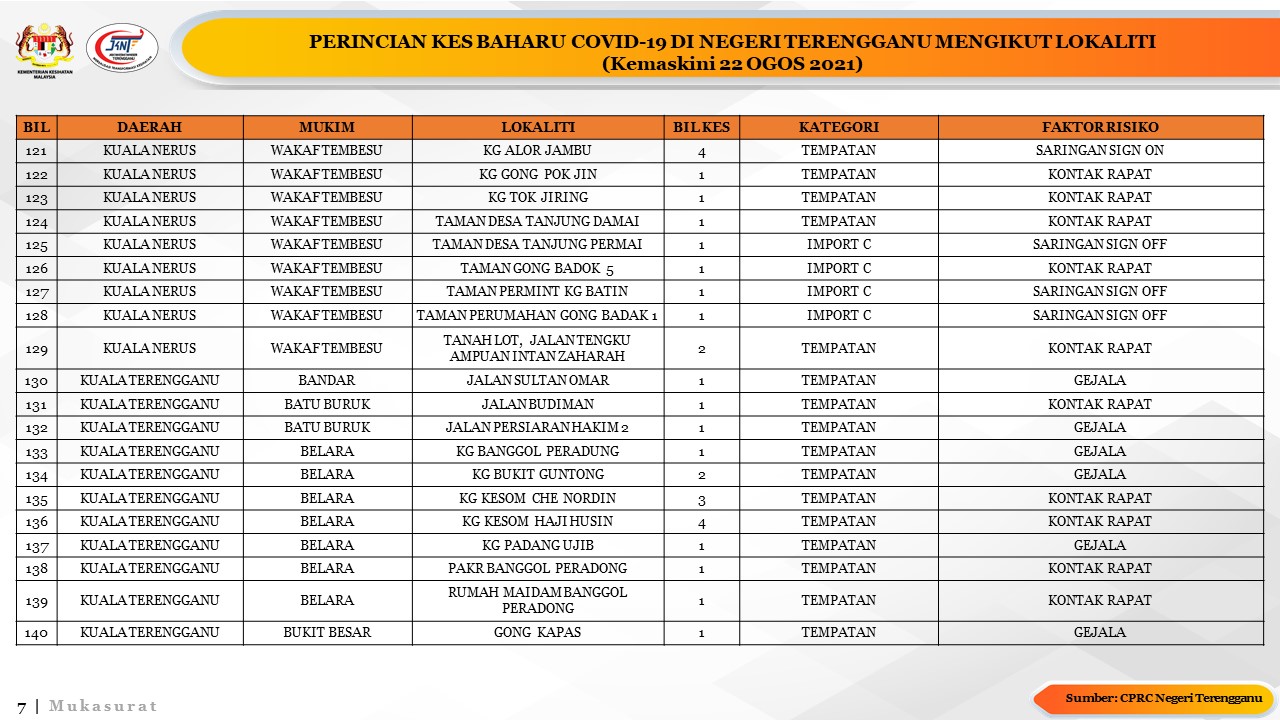 KEMENTERIAN KESIHATAN MALAYSIA

JKNT

PERINCIAN KES BAHARU COVID-19 DI NEGERI TERENGGANU MENGIKUT LOKALITI
(Kemaskini 22 OGOS 2021)

| BIL | DAERAH | MUKIM | LOKALITI | BIL KES | KATEGORI | FAKTOR RISIKO |
|---|---|---|---|---|---|---|
| 121 | KUALA NERUS | WAKAF TEMBESU | KG ALOR JAMBU | 4 | TEMPATAN | SARINGAN SIGN ON |
| 122 | KUALA NERUS | WAKAF TEMBESU | KG GONG POK JIN | 1 | TEMPATAN | KONTAK RAPAT |
| 123 | KUALA NERUS | WAKAF TEMBESU | KG TOK JIRING | 1 | TEMPATAN | KONTAK RAPAT |
| 124 | KUALA NERUS | WAKAF TEMBESU | TAMAN DESA TANJUNG DAMAI | 1 | TEMPATAN | KONTAK RAPAT |
| 125 | KUALA NERUS | WAKAF TEMBESU | TAMAN DESA TANJUNG PERMAI | 1 | IMPORT C | SARINGAN SIGN OFF |
| 126 | KUALA NERUS | WAKAF TEMBESU | TAMAN GONG BADOK 5 | 1 | IMPORT C | KONTAK RAPAT |
| 127 | KUALA NERUS | WAKAF TEMBESU | TAMAN PERMINT KG BATIN | 1 | IMPORT C | SARINGAN SIGN OFF |
| 128 | KUALA NERUS | WAKAF TEMBESU | TAMAN PERUMAHAN GONG BADAK 1 | 1 | IMPORT C | SARINGAN SIGN OFF |
| 129 | KUALA NERUS | WAKAF TEMBESU | TANAH LOT, JALAN TENGKU AMPUAN INTAN ZAHARAH | 2 | TEMPATAN | KONTAK RAPAT |
| 130 | KUALA TERENGGANU | BANDAR | JALAN SULTAN OMAR | 1 | TEMPATAN | GEJALA |
| 131 | KUALA TERENGGANU | BATU BURUK | JALAN BUDIMAN | 1 | TEMPATAN | KONTAK RAPAT |
| 132 | KUALA TERENGGANU | BATU BURUK | JALAN PERSIARAN HAKIM 2 | 1 | TEMPATAN | GEJALA |
| 133 | KUALA TERENGGANU | BELARA | KG BANGGOL PERADUNG | 1 | TEMPATAN | GEJALA |
| 134 | KUALA TERENGGANU | BELARA | KG BUKIT GUNTONG | 2 | TEMPATAN | GEJALA |
| 135 | KUALA TERENGGANU | BELARA | KG KESOM CHE NORDIN | 3 | TEMPATAN | KONTAK RAPAT |
| 136 | KUALA TERENGGANU | BELARA | KG KESOM HAJI HUSIN | 4 | TEMPATAN | KONTAK RAPAT |
| 137 | KUALA TERENGGANU | BELARA | KG PADANG UJIB | 1 | TEMPATAN | GEJALA |
| 138 | KUALA TERENGGANU | BELARA | PAKR BANGGOL PERADONG | 1 | TEMPATAN | KONTAK RAPAT |
| 139 | KUALA TERENGGANU | BELARA | RUMAH MAIDAM BANGGOL PERADONG | 1 | TEMPATAN | KONTAK RAPAT |
| 140 | KUALA TERENGGANU | BUKIT BESAR | GONG KAPAS | 1 | TEMPATAN | GEJALA |

7 | Mukasurat

Sumber: CPRC Negeri Terengganu